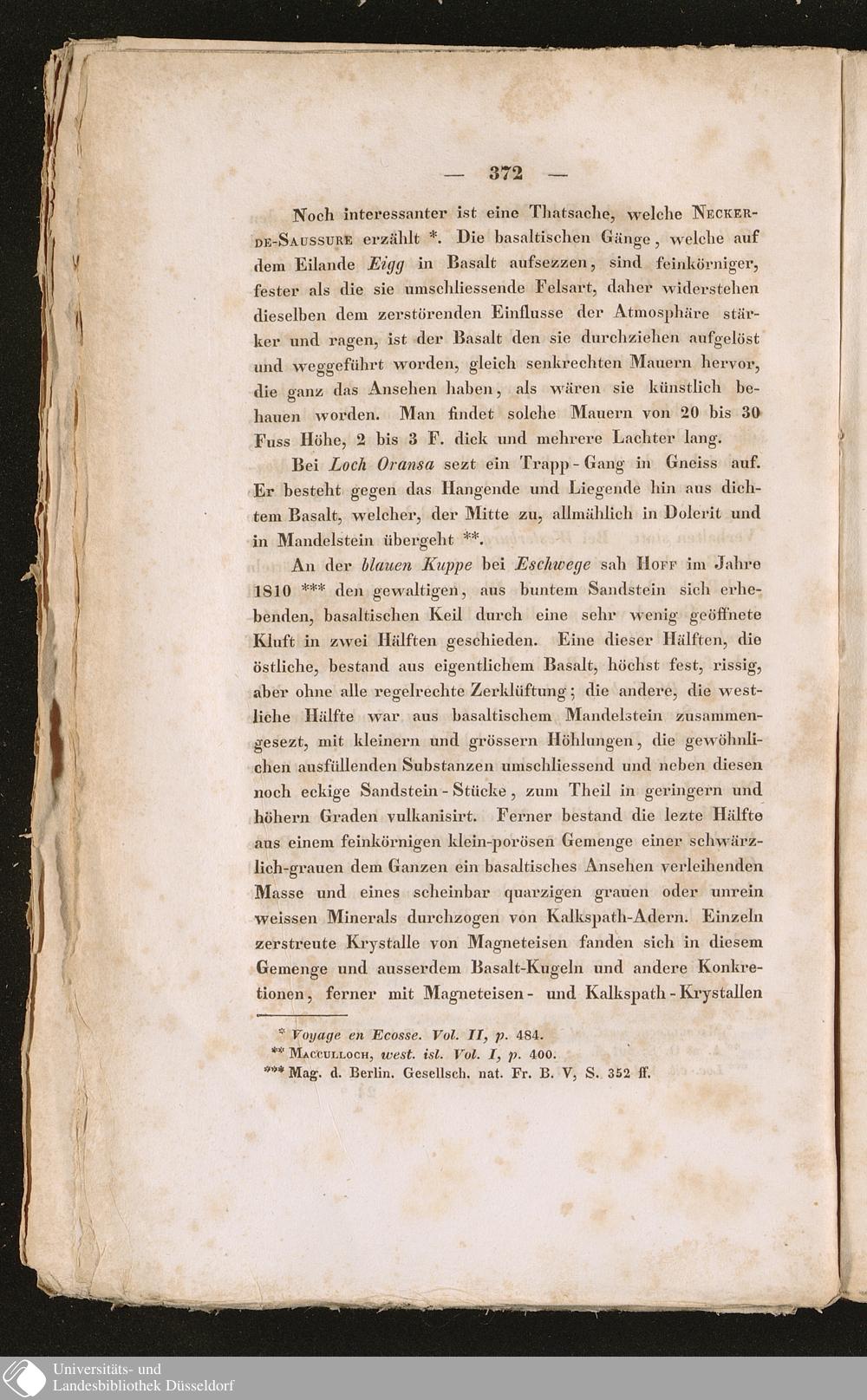 — 372 —

Noch interessanter ist eine Thatsache, welche Necker-de-Saussure erzählt *. Die basaltischen Gänge, welche auf dem Eilande Eigg in Basalt aufsezzen, sind feinkörniger, fester als die sie umschliessende Felsart, daher widerstehen dieselben dem zerstörenden Einflusse der Atmosphäre stärker und ragen, ist der Basalt den sie durchziehen aufgelöst und weggeführt worden, gleich senkrechten Mauern hervor, die ganz das Ansehen haben, als wären sie künstlich behauen worden. Man findet solche Mauern von 20 bis 30 Fuss Höhe, 2 bis 3 F. dick und mehrere Lachter lang.

Bei Loch Oransa sezt ein Trapp-Gang in Gneiss auf. Er besteht gegen das Hangende und Liegende hin aus dichtem Basalt, welcher, der Mitte zu, allmählich in Dolerit und in Mandelstein übergeht **.

An der blauen Kuppe bei Eschwege sah Hoff im Jahre 1810 *** den gewaltigen, aus buntem Sandstein sich erhebenden, basaltischen Keil durch eine sehr wenig geöffnete Kluft in zwei Hälften geschieden. Eine dieser Hälften, die östliche, bestand aus eigentlichem Basalt, höchst fest, rissig, aber ohne alle regelrechte Zerklüftung; die andere, die westliche Hälfte war aus basaltischem Mandelstein zusammengesezt, mit kleinern und grössern Höhlungen, die gewöhnlichen ausfüllenden Substanzen umschliessend und neben diesen noch eckige Sandstein-Stücke, zum Theil in geringern und höhern Graden vulkanisirt. Ferner bestand die lezte Hälfte aus einem feinkörnigen klein-porösen Gemenge einer schwärzlich-grauen dem Ganzen ein basaltisches Ansehen verleihenden Masse und eines scheinbar quarzigen grauen oder unrein weissen Minerals durchzogen von Kalkspath-Adern. Einzeln zerstreute Krystalle von Magneteisen fanden sich in diesem Gemenge und ausserdem Basalt-Kugeln und andere Konkretionen, ferner mit Magneteisen- und Kalkspath-Krystallen

* Voyage en Ecosse. Vol. II, p. 484.
** Macculloch, west. isl. Vol. I, p. 400.
*** Mag. d. Berlin. Gesellsch. nat. Fr. B. V, S. 352 ff.

Universitäts- und Landesbibliothek Düsseldorf